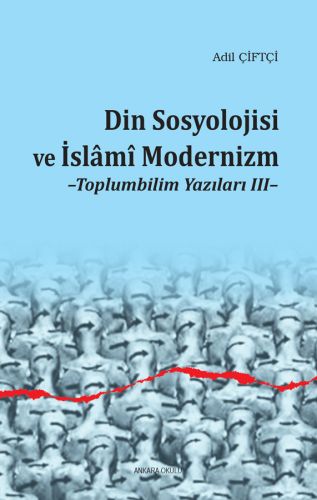 Adil ÇİFTÇİ

Din Sosyolojisi ve İslâmî Modernizm
–Toplumbilim Yazıları III–

ANKARA OKULU